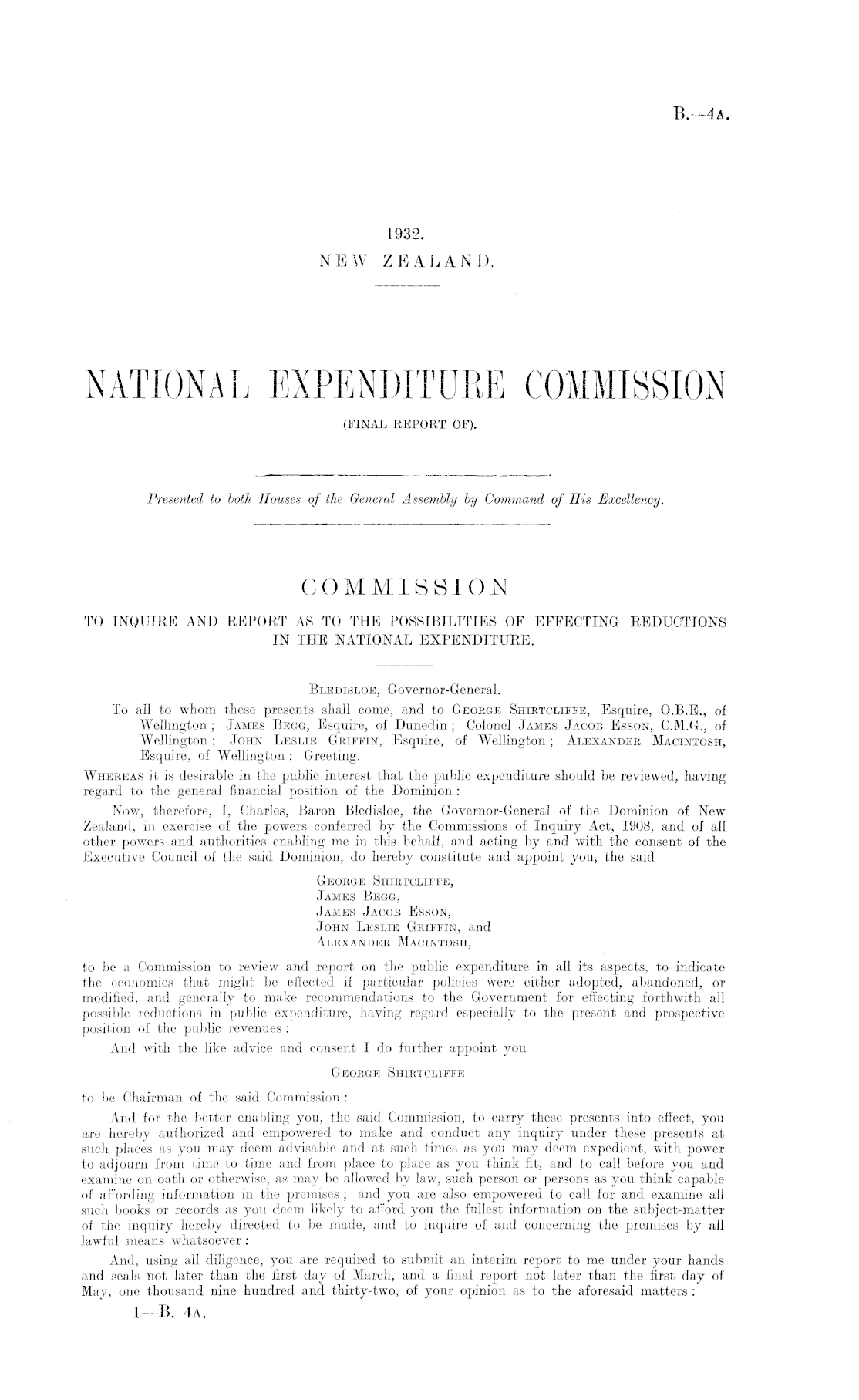 B.—4A.

1932.
NEW ZEALAND.

NATIONAL EXPENDITURE COMMISSION
(FINAL REPORT OF).

Presented to both Houses of the General Assembly by Command of His Excellency.

COMMISSION
TO INQUIRE AND REPORT AS TO THE POSSIBILITIES OF EFFECTING REDUCTIONS IN THE NATIONAL EXPENDITURE.

BLEDISLOE, Governor-General.

To all to whom these presents shall come, and to GEORGE SHIRTCLIFFE, Esquire, O.B.E., of Wellington; JAMES BEGG, Esquire, of Dunedin; Colonel JAMES JACOB ESSON, C.M.G., of Wellington; JOHN LESLIE GRIFFIN, Esquire, of Wellington; ALEXANDER MACINTOSH, Esquire, of Wellington: Greeting.

WHEREAS it is desirable in the public interest that the public expenditure should be reviewed, having regard to the general financial position of the Dominion:

Now, therefore, I, Charles, Baron Bledisloe, the Governor-General of the Dominion of New Zealand, in exercise of the powers conferred by the Commissions of Inquiry Act, 1908, and of all other powers and authorities enabling me in this behalf, and acting by and with the consent of the Executive Council of the said Dominion, do hereby constitute and appoint you, the said

GEORGE SHIRTCLIFFE,
JAMES BEGG,
JAMES JACOB ESSON,
JOHN LESLIE GRIFFIN, and
ALEXANDER MACINTOSH,

to be a Commission to review and report on the public expenditure in all its aspects, to indicate the economies that might be effected if particular policies were either adopted, abandoned, or modified, and generally to make recommendations to the Government for effecting forthwith all possible reductions in public expenditure, having regard especially to the present and prospective position of the public revenues:

And with the like advice and consent I do further appoint you

GEORGE SHIRTCLIFFE

to be Chairman of the said Commission:

And for the better enabling you, the said Commission, to carry these presents into effect, you are hereby authorized and empowered to make and conduct any inquiry under these presents at such places as you may deem advisable and at such times as you may deem expedient, with power to adjourn from time to time and from place to place as you think fit, and to call before you and examine on oath or otherwise, as may be allowed by law, such person or persons as you think capable of affording information in the premises; and you are also empowered to call for and examine all such books or records as you deem likely to afford you the fullest information on the subject-matter of the inquiry hereby directed to be made, and to inquire of and concerning the premises by all lawful means whatsoever:

And, using all diligence, you are required to submit an interim report to me under your hands and seals not later than the first day of March, and a final report not later than the first day of May, one thousand nine hundred and thirty-two, of your opinion as to the aforesaid matters:

1—B. 4A.